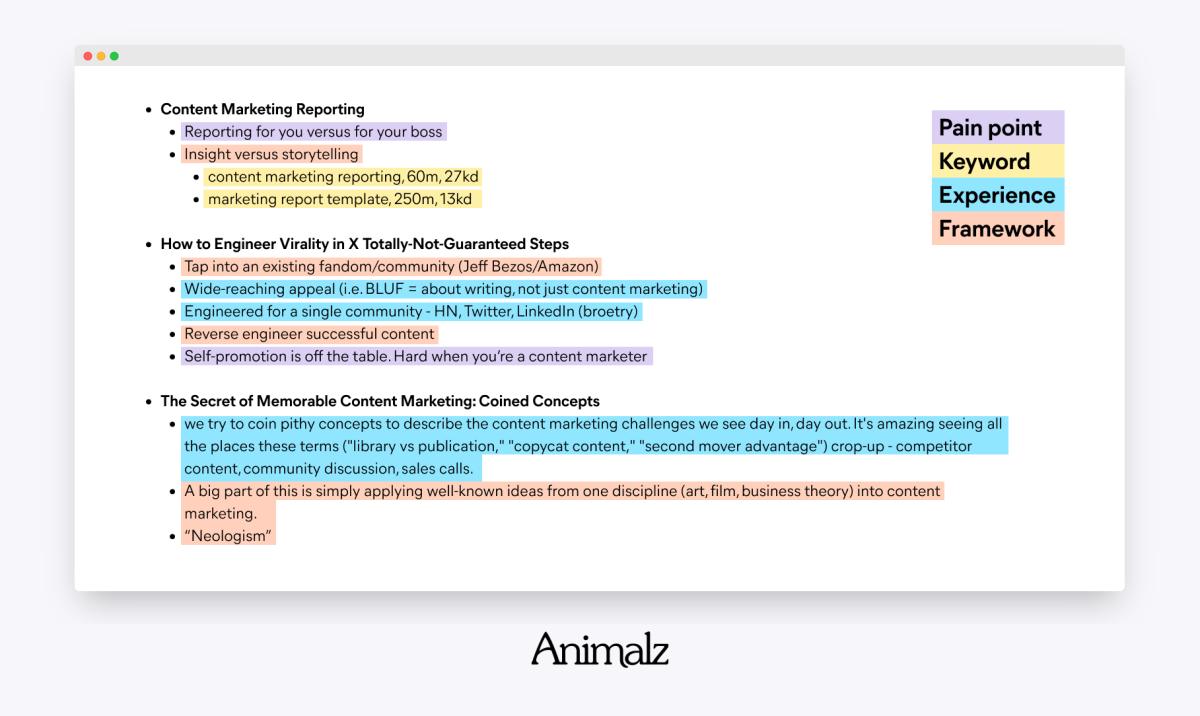 - Content Marketing Reporting
  - Reporting for you versus for your boss
  - Insight versus storytelling
    - content marketing reporting, 60m, 27kd
    - marketing report template, 250m, 13kd

- How to Engineer Virality in X Totally-Not-Guaranteed Steps
  - Tap into an existing fandom/community (Jeff Bezos/Amazon)
  - Wide-reaching appeal (i.e. BLUF = about writing, not just content marketing)
  - Engineered for a single community - HN, Twitter, LinkedIn (broetry)
  - Reverse engineer successful content
  - Self-promotion is off the table. Hard when you're a content marketer

- The Secret of Memorable Content Marketing: Coined Concepts
  - we try to coin pithy concepts to describe the content marketing challenges we see day in, day out. It's amazing seeing all the places these terms ("library vs publication," "copycat content," "second mover advantage") crop-up - competitor content, community discussion, sales calls.
  - A big part of this is simply applying well-known ideas from one discipline (art, film, business theory) into content marketing.
  - "Neologism"

Pain point
Keyword
Experience
Framework

Animalz